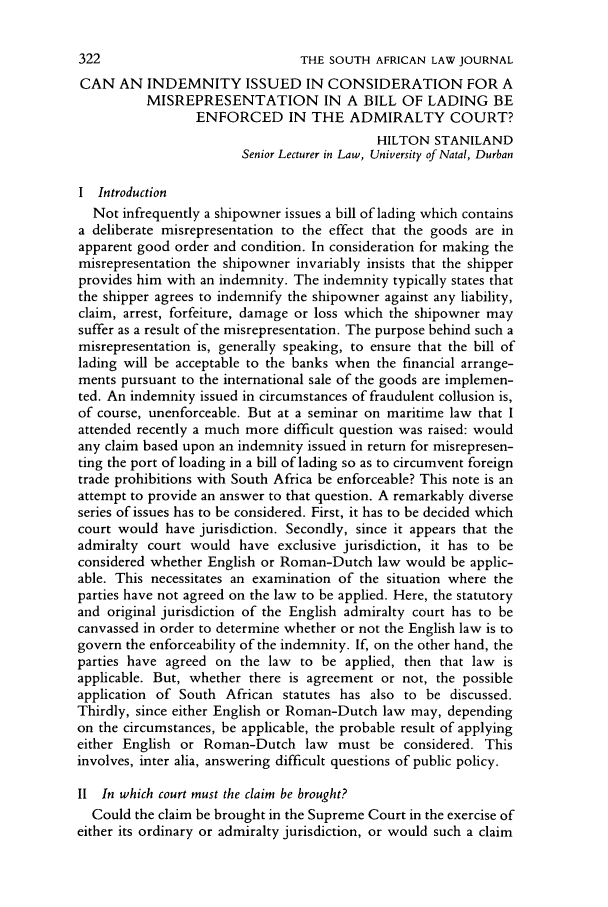 322 THE SOUTH AFRICAN LAW JOURNAL

CAN AN INDEMNITY ISSUED IN CONSIDERATION FOR A MISREPRESENTATION IN A BILL OF LADING BE ENFORCED IN THE ADMIRALTY COURT?

HILTON STANILAND
Senior Lecturer in Law, University of Natal, Durban

I Introduction

Not infrequently a shipowner issues a bill of lading which contains a deliberate misrepresentation to the effect that the goods are in apparent good order and condition. In consideration for making the misrepresentation the shipowner invariably insists that the shipper provides him with an indemnity. The indemnity typically states that the shipper agrees to indemnify the shipowner against any liability, claim, arrest, forfeiture, damage or loss which the shipowner may suffer as a result of the misrepresentation. The purpose behind such a misrepresentation is, generally speaking, to ensure that the bill of lading will be acceptable to the banks when the financial arrangements pursuant to the international sale of the goods are implemented. An indemnity issued in circumstances of fraudulent collusion is, of course, unenforceable. But at a seminar on maritime law that I attended recently a much more difficult question was raised: would any claim based upon an indemnity issued in return for misrepresenting the port of loading in a bill of lading so as to circumvent foreign trade prohibitions with South Africa be enforceable? This note is an attempt to provide an answer to that question. A remarkably diverse series of issues has to be considered. First, it has to be decided which court would have jurisdiction. Secondly, since it appears that the admiralty court would have exclusive jurisdiction, it has to be considered whether English or Roman-Dutch law would be applicable. This necessitates an examination of the situation where the parties have not agreed on the law to be applied. Here, the statutory and original jurisdiction of the English admiralty court has to be canvassed in order to determine whether or not the English law is to govern the enforceability of the indemnity. If, on the other hand, the parties have agreed on the law to be applied, then that law is applicable. But, whether there is agreement or not, the possible application of South African statutes has also to be discussed. Thirdly, since either English or Roman-Dutch law may, depending on the circumstances, be applicable, the probable result of applying either English or Roman-Dutch law must be considered. This involves, inter alia, answering difficult questions of public policy.

II In which court must the claim be brought?

Could the claim be brought in the Supreme Court in the exercise of either its ordinary or admiralty jurisdiction, or would such a claim